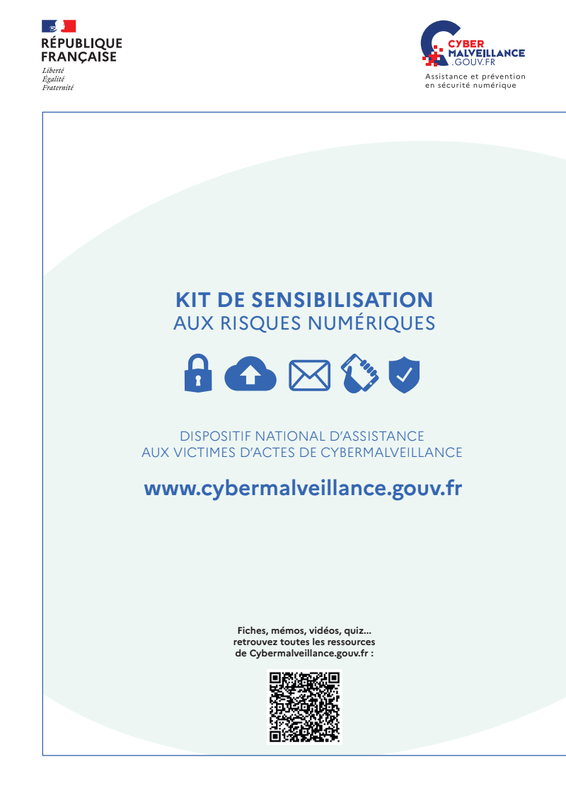 RÉPUBLIQUE FRANÇAISE
Liberté
Égalité
Fraternité

CYBER MALVEILLANCE .GOUV.FR
Assistance et prévention en sécurité numérique

KIT DE SENSIBILISATION
AUX RISQUES NUMÉRIQUES

DISPOSITIF NATIONAL D'ASSISTANCE
AUX VICTIMES D'ACTES DE CYBERMALVEILLANCE

www.cybermalveillance.gouv.fr

Fiches, mémos, vidéos, quiz...
retrouvez toutes les ressources
de Cybermalveillance.gouv.fr :